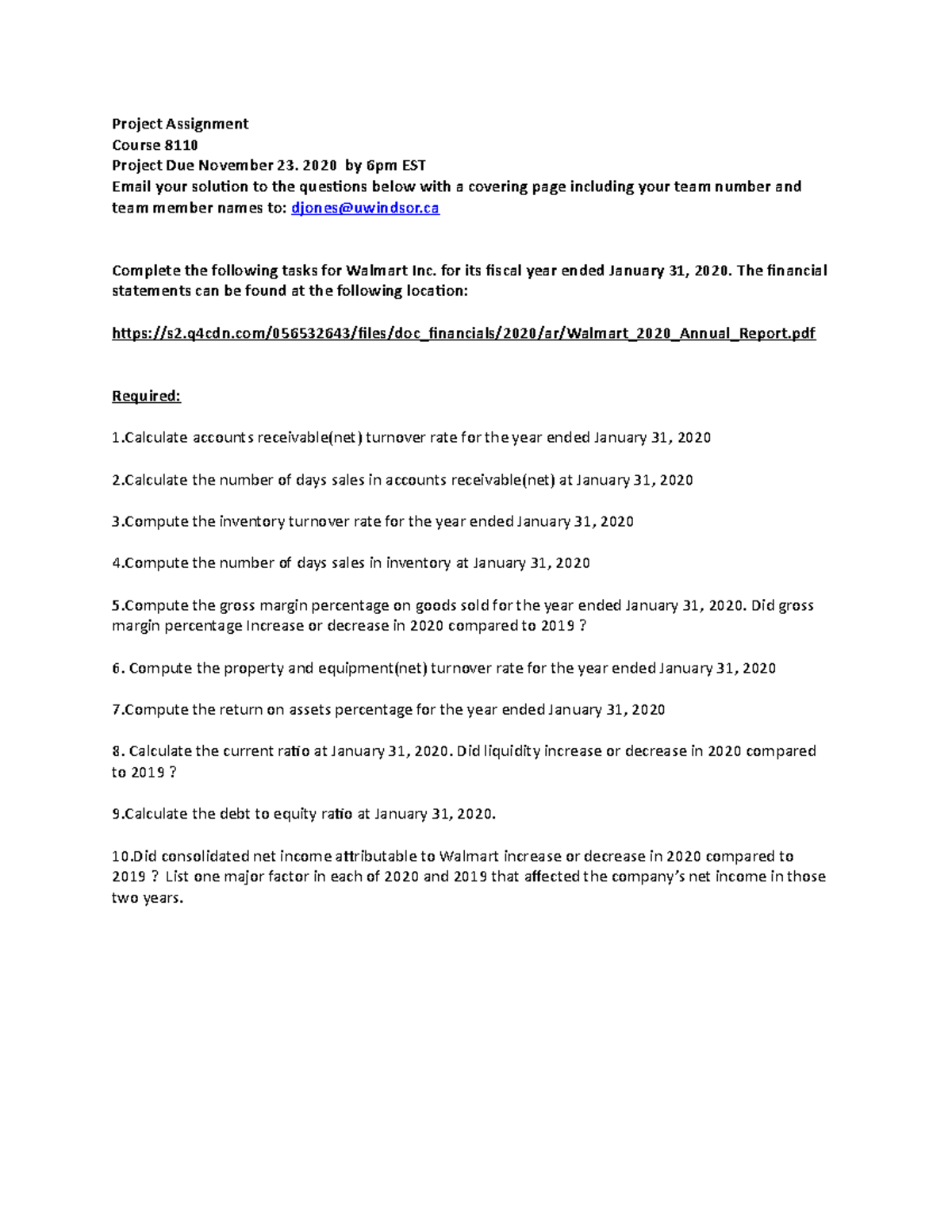 Project Assignment
Course 8110
Project Due November 23. 2020 by 6pm EST
Email your solution to the questions below with a covering page including your team number and team member names to: djones@uwindsor.ca

Complete the following tasks for Walmart Inc. for its fiscal year ended January 31, 2020. The financial statements can be found at the following location:

https://s2.q4cdn.com/056532643/files/doc_financials/2020/ar/Walmart_2020_Annual_Report.pdf

Required:

1.Calculate accounts receivable(net) turnover rate for the year ended January 31, 2020

2.Calculate the number of days sales in accounts receivable(net) at January 31, 2020

3.Compute the inventory turnover rate for the year ended January 31, 2020

4.Compute the number of days sales in inventory at January 31, 2020

5.Compute the gross margin percentage on goods sold for the year ended January 31, 2020. Did gross margin percentage Increase or decrease in 2020 compared to 2019 ?

6. Compute the property and equipment(net) turnover rate for the year ended January 31, 2020

7.Compute the return on assets percentage for the year ended January 31, 2020

8. Calculate the current ratio at January 31, 2020. Did liquidity increase or decrease in 2020 compared to 2019 ?

9.Calculate the debt to equity ratio at January 31, 2020.

10.Did consolidated net income attributable to Walmart increase or decrease in 2020 compared to 2019 ? List one major factor in each of 2020 and 2019 that affected the company's net income in those two years.